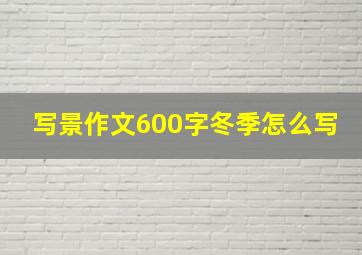 写景作文600字冬季怎么写